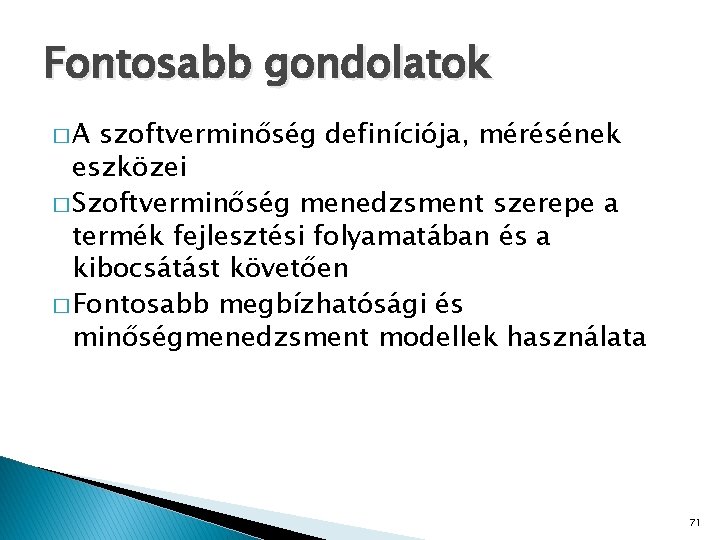 Fontosabb gondolatok

□ A szoftverminőség definíciója, mérésének eszközei
□ Szoftverminőség menedzsment szerepe a termék fejlesztési folyamatában és a kibocsátást követően
□ Fontosabb megbízhatósági és minőségmenedzsment modellek használata

71